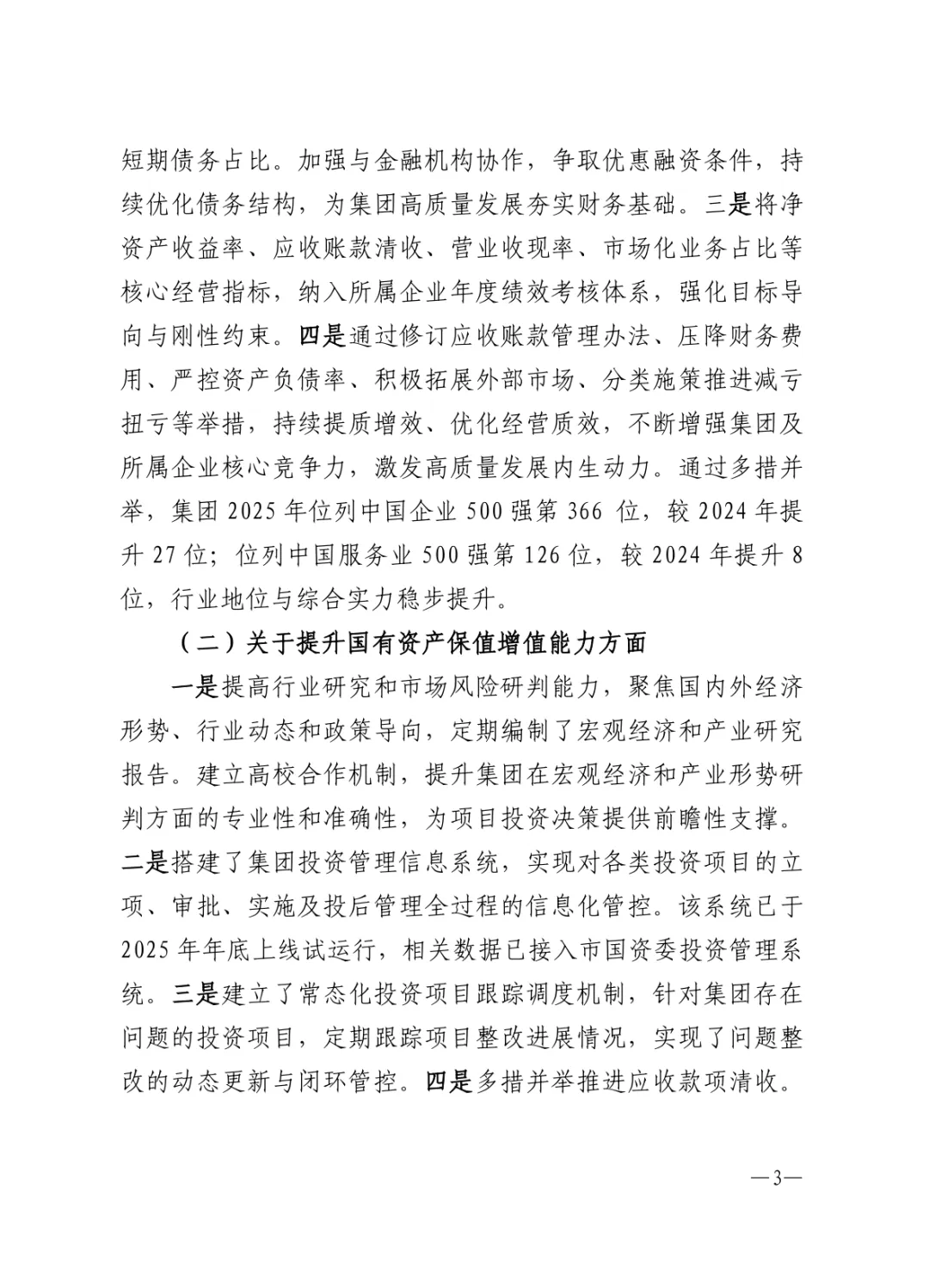 短期债务占比。加强与金融机构协作，争取优惠融资条件，持续优化债务结构，为集团高质量发展夯实财务基础。三是将净资产收益率、应收账款清收、营业收现率、市场化业务占比等核心经营指标，纳入所属企业年度绩效考核体系，强化目标导向与刚性约束。四是通过修订应收账款管理办法、压降财务费用、严控资产负债率、积极拓展外部市场、分类施策推进减亏扭亏等举措，持续提质增效、优化经营质效，不断增强集团及所属企业核心竞争力，激发高质量发展内生动力。通过多措并举，集团 2025 年位列中国企业 500 强第 366 位，较 2024 年提升 27 位；位列中国服务业 500 强第 126 位，较 2024 年提升 8 位，行业地位与综合实力稳步提升。

（二）关于提升国有资产保值增值能力方面

一是提高行业研究和市场风险研判能力，聚焦国内外经济形势、行业动态和政策导向，定期编制了宏观经济和产业研究报告。建立高校合作机制，提升集团在宏观经济和产业形势研判方面的专业性和准确性，为项目投资决策提供前瞻性支撑。二是搭建了集团投资管理信息系统，实现对各类投资项目的立项、审批、实施及投后管理全过程的信息化管控。该系统已于 2025 年年底上线试运行，相关数据已接入市国资委投资管理系统。三是建立了常态化投资项目跟踪调度机制，针对集团存在问题的投资项目，定期跟踪项目整改进展情况，实现了问题整改的动态更新与闭环管控。四是多措并举推进应收款项清收。

—3—